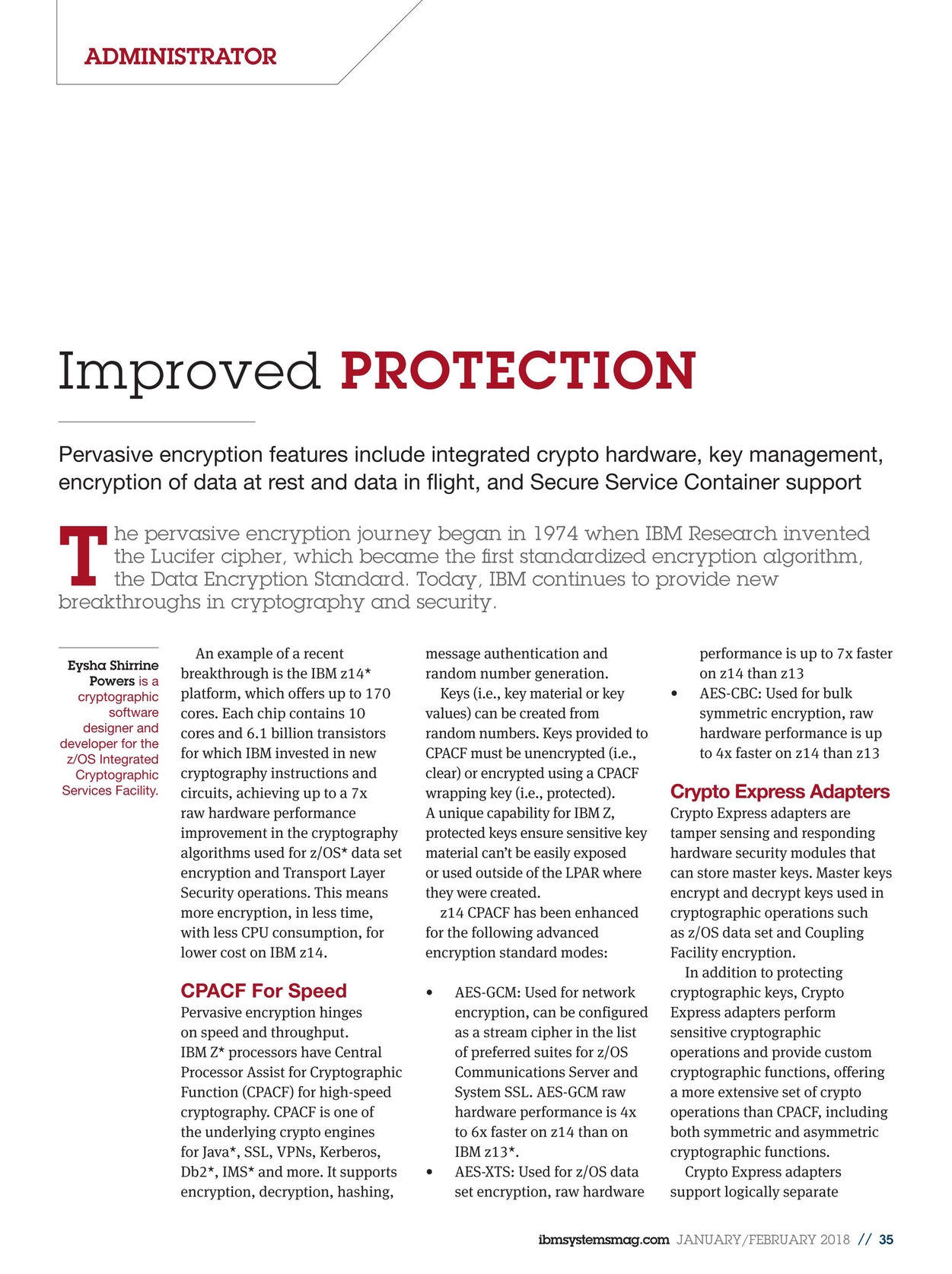 ADMINISTRATOR

Improved PROTECTION

Pervasive encryption features include integrated crypto hardware, key management, encryption of data at rest and data in flight, and Secure Service Container support

The pervasive encryption journey began in 1974 when IBM Research invented the Lucifer cipher, which became the first standardized encryption algorithm, the Data Encryption Standard. Today, IBM continues to provide new breakthroughs in cryptography and security.

Eysha Shirrine Powers is a cryptographic software designer and developer for the z/OS Integrated Cryptographic Services Facility.

An example of a recent breakthrough is the IBM z14* platform, which offers up to 170 cores. Each chip contains 10 cores and 6.1 billion transistors for which IBM invested in new cryptography instructions and circuits, achieving up to a 7x raw hardware performance improvement in the cryptography algorithms used for z/OS* data set encryption and Transport Layer Security operations. This means more encryption, in less time, with less CPU consumption, for lower cost on IBM z14.

CPACF For Speed

Pervasive encryption hinges on speed and throughput. IBM Z* processors have Central Processor Assist for Cryptographic Function (CPACF) for high-speed cryptography. CPACF is one of the underlying crypto engines for Java*, SSL, VPNs, Kerberos, Db2*, IMS* and more. It supports encryption, decryption, hashing, message authentication and random number generation.

Keys (i.e., key material or key values) can be created from random numbers. Keys provided to CPACF must be unencrypted (i.e., clear) or encrypted using a CPACF wrapping key (i.e., protected). A unique capability for IBM Z, protected keys ensure sensitive key material can't be easily exposed or used outside of the LPAR where they were created.

z14 CPACF has been enhanced for the following advanced encryption standard modes:

• AES-GCM: Used for network encryption, can be configured as a stream cipher in the list of preferred suites for z/OS Communications Server and System SSL. AES-GCM raw hardware performance is 4x to 6x faster on z14 than on IBM z13*.
• AES-XTS: Used for z/OS data set encryption, raw hardware performance is up to 7x faster on z14 than z13
• AES-CBC: Used for bulk symmetric encryption, raw hardware performance is up to 4x faster on z14 than z13

Crypto Express Adapters

Crypto Express adapters are tamper sensing and responding hardware security modules that can store master keys. Master keys encrypt and decrypt keys used in cryptographic operations such as z/OS data set and Coupling Facility encryption.

In addition to protecting cryptographic keys, Crypto Express adapters perform sensitive cryptographic operations and provide custom cryptographic functions, offering a more extensive set of crypto operations than CPACF, including both symmetric and asymmetric cryptographic functions.

Crypto Express adapters support logically separate

ibmsystemsmag.com JANUARY/FEBRUARY 2018 // 35